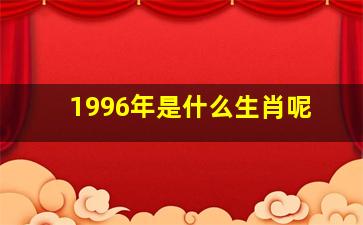 1996年是什么生肖呢